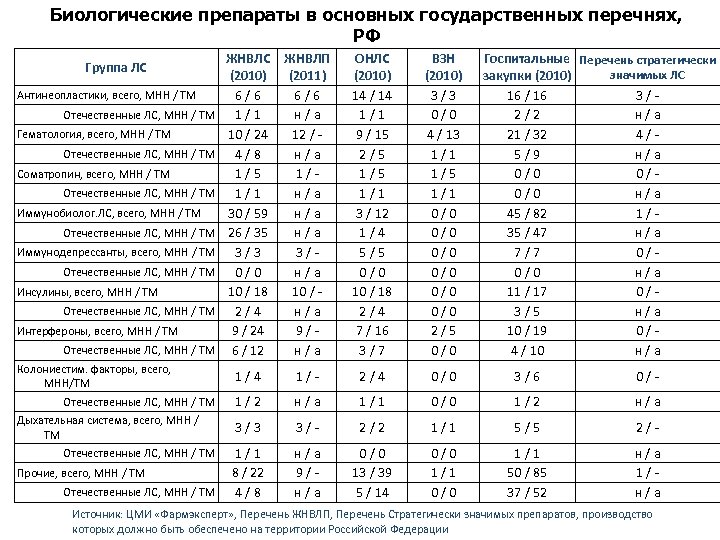 Биологические препараты в основных государственных перечнях, РФ

| Группа ЛС | ЖНВЛС (2010) | ЖНВЛП (2011) | ОНЛС (2010) | ВЗН (2010) | Госпитальные закупки (2010) | Перечень стратегически значимых ЛС |
|---|---|---|---|---|---|---|
| Антинеопластики, всего, МНН / ТМ | 6 / 6 | 6 / 6 | 14 / 14 | 3 / 3 | 16 / 16 | 3 / - |
| Отечественные ЛС, МНН / ТМ | 1 / 1 | н / а | 1 / 1 | 0 / 0 | 2 / 2 | н / а |
| Гематология, всего, МНН / ТМ | 10 / 24 | 12 / - | 9 / 15 | 4 / 13 | 21 / 32 | 4 / - |
| Отечественные ЛС, МНН / ТМ | 4 / 8 | н / а | 2 / 5 | 1 / 1 | 5 / 9 | н / а |
| Соматропин, всего, МНН / ТМ | 1 / 5 | 1 / - | 1 / 5 | 1 / 5 | 0 / 0 | 0 / - |
| Отечественные ЛС, МНН / ТМ | 1 / 1 | н / а | 1 / 1 | 1 / 1 | 0 / 0 | н / а |
| Иммунобиолог.ЛС, всего, МНН / ТМ | 30 / 59 | н / а | 3 / 12 | 0 / 0 | 45 / 82 | 1 / - |
| Отечественные ЛС, МНН / ТМ | 26 / 35 | н / а | 1 / 4 | 0 / 0 | 35 / 47 | н / а |
| Иммунодепрессанты, всего, МНН / ТМ | 3 / 3 | 3 / - | 5 / 5 | 0 / 0 | 7 / 7 | 0 / - |
| Отечественные ЛС, МНН / ТМ | 0 / 0 | н / а | 0 / 0 | 0 / 0 | 0 / 0 | н / а |
| Инсулины, всего, МНН / ТМ | 10 / 18 | 10 / - | 10 / 18 | 0 / 0 | 11 / 17 | 0 / - |
| Отечественные ЛС, МНН / ТМ | 2 / 4 | н / а | 2 / 4 | 0 / 0 | 3 / 5 | н / а |
| Интерфероны, всего, МНН / ТМ | 9 / 24 | 9 / - | 7 / 16 | 2 / 5 | 10 / 19 | 0 / - |
| Отечественные ЛС, МНН / ТМ | 6 / 12 | н / а | 3 / 7 | 0 / 0 | 4 / 10 | н / а |
| Колониестим. факторы, всего, МНН/ТМ | 1 / 4 | 1 / - | 2 / 4 | 0 / 0 | 3 / 6 | 0 / - |
| Отечественные ЛС, МНН / ТМ | 1 / 2 | н / а | 1 / 1 | 0 / 0 | 1 / 2 | н / а |
| Дыхательная система, всего, МНН / ТМ | 3 / 3 | 3 / - | 2 / 2 | 1 / 1 | 5 / 5 | 2 / - |
| Отечественные ЛС, МНН / ТМ | 1 / 1 | н / а | 0 / 0 | 0 / 0 | 1 / 1 | н / а |
| Прочие, всего, МНН / ТМ | 8 / 22 | 9 / - | 13 / 39 | 1 / 1 | 50 / 85 | 1 / - |
| Отечественные ЛС, МНН / ТМ | 4 / 8 | н / а | 5 / 14 | 0 / 0 | 37 / 52 | н / а |

Источник: ЦМИ «Фармэксперт», Перечень ЖНВЛП, Перечень Стратегически значимых препаратов, производство которых должно быть обеспечено на территории Российской Федерации